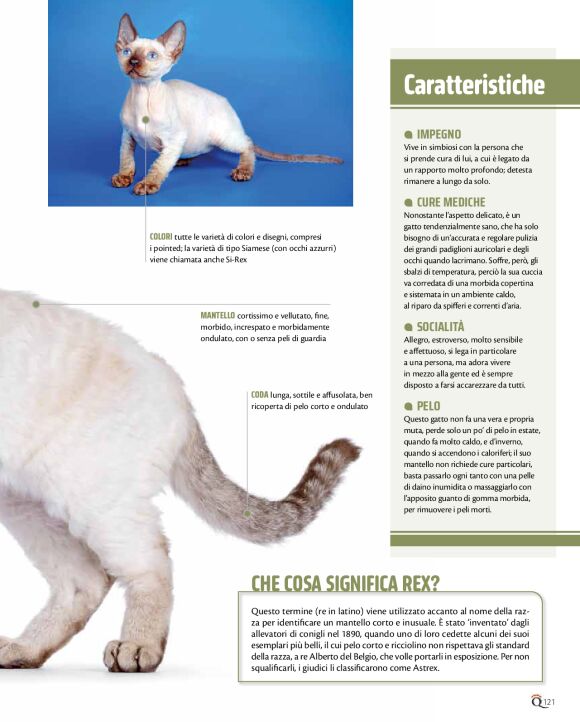 COLORI tutte le varietà di colori e disegni, compresi i pointed; la varietà di tipo Siamese (con occhi azzurri) viene chiamata anche Si-Rex

MANTELLO cortissimo e vellutato, fine, morbido, increspato e morbidamente ondulato, con o senza peli di guardia

CODA lunga, sottile e affusolata, ben ricoperta di pelo corto e ondulato

Caratteristiche

IMPEGNO
Vive in simbiosi con la persona che si prende cura di lui, a cui è legato da un rapporto molto profondo; detesta rimanere a lungo da solo.

CURE MEDICHE
Nonostante l'aspetto delicato, è un gatto tendenzialmente sano, che ha solo bisogno di un'accurata e regolare pulizia dei grandi padiglioni auricolari e degli occhi quando lacrimano. Soffre, però, gli sbalzi di temperatura, perciò la sua cuccia va corredata di una morbida copertina e sistemata in un ambiente caldo, al riparo da spifferi e correnti d'aria.

SOCIALITÀ
Allegro, estroverso, molto sensibile e affettuoso, si lega in particolare a una persona, ma adora vivere in mezzo alla gente ed è sempre disposto a farsi accarezzare da tutti.

PELO
Questo gatto non fa una vera e propria muta, perde solo un po' di pelo in estate, quando fa molto caldo, e d'inverno, quando si accendono i caloriferi; il suo mantello non richiede cure particolari, basta passarlo ogni tanto con una pelle di daino inumidita o massaggiarlo con l'apposito guanto di gomma morbida, per rimuovere i peli morti.

CHE COSA SIGNIFICA REX?
Questo termine (re in latino) viene utilizzato accanto al nome della razza per identificare un mantello corto e inusuale. È stato 'inventato' dagli allevatori di conigli nel 1890, quando uno di loro cedette alcuni dei suoi esemplari più belli, il cui pelo corto e ricciolino non rispettava gli standard della razza, a re Alberto del Belgio, che volle portarli in esposizione. Per non squalificarli, i giudici li classificarono come Astrex.

Q 121